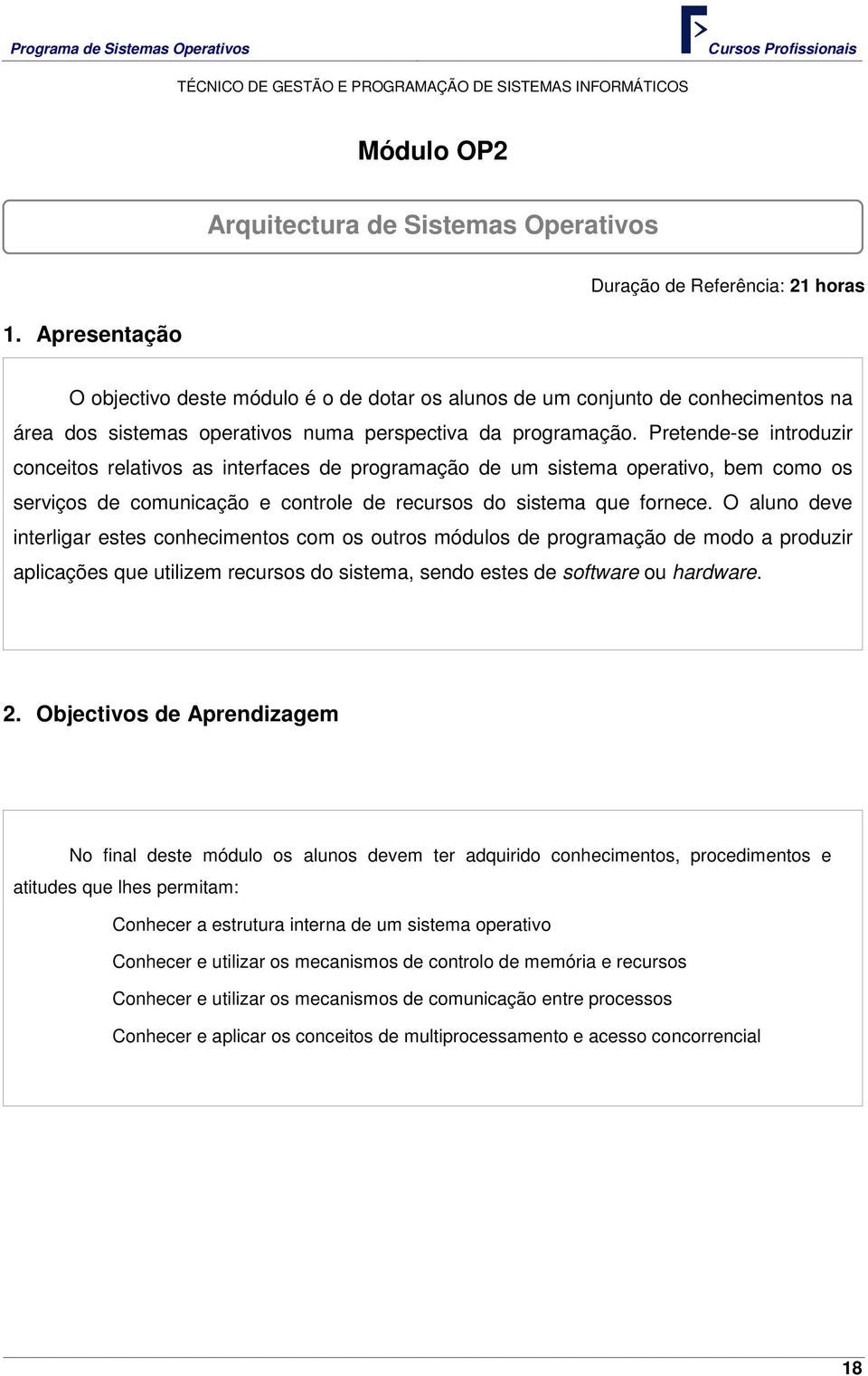 Programa de Sistemas Operativos

Cursos Profissionais

TÉCNICO DE GESTÃO E PROGRAMAÇÃO DE SISTEMAS INFORMÁTICOS

Módulo OP2

Arquitectura de Sistemas Operativos

Duração de Referência: 21 horas

1. Apresentação

O objectivo deste módulo é o de dotar os alunos de um conjunto de conhecimentos na área dos sistemas operativos numa perspectiva da programação. Pretende-se introduzir conceitos relativos as interfaces de programação de um sistema operativo, bem como os serviços de comunicação e controle de recursos do sistema que fornece. O aluno deve interligar estes conhecimentos com os outros módulos de programação de modo a produzir aplicações que utilizem recursos do sistema, sendo estes de software ou hardware.

2. Objectivos de Aprendizagem

No final deste módulo os alunos devem ter adquirido conhecimentos, procedimentos e atitudes que lhes permitam:

Conhecer a estrutura interna de um sistema operativo

Conhecer e utilizar os mecanismos de controlo de memória e recursos

Conhecer e utilizar os mecanismos de comunicação entre processos

Conhecer e aplicar os conceitos de multiprocessamento e acesso concorrencial

18